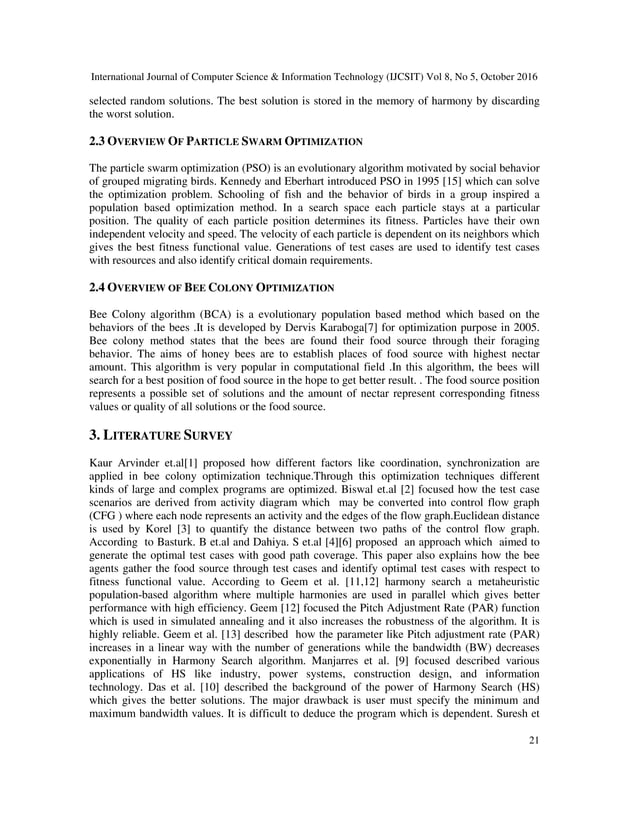 International Journal of Computer Science & Information Technology (IJCSIT) Vol 8, No 5, October 2016

selected random solutions. The best solution is stored in the memory of harmony by discarding the worst solution.

2.3 OVERVIEW OF PARTICLE SWARM OPTIMIZATION

The particle swarm optimization (PSO) is an evolutionary algorithm motivated by social behavior of grouped migrating birds. Kennedy and Eberhart introduced PSO in 1995 [15] which can solve the optimization problem. Schooling of fish and the behavior of birds in a group inspired a population based optimization method. In a search space each particle stays at a particular position. The quality of each particle position determines its fitness. Particles have their own independent velocity and speed. The velocity of each particle is dependent on its neighbors which gives the best fitness functional value. Generations of test cases are used to identify test cases with resources and also identify critical domain requirements.

2.4 OVERVIEW OF BEE COLONY OPTIMIZATION

Bee Colony algorithm (BCA) is a evolutionary population based method which based on the behaviors of the bees .It is developed by Dervis Karaboga[7] for optimization purpose in 2005. Bee colony method states that the bees are found their food source through their foraging behavior. The aims of honey bees are to establish places of food source with highest nectar amount. This algorithm is very popular in computational field .In this algorithm, the bees will search for a best position of food source in the hope to get better result. . The food source position represents a possible set of solutions and the amount of nectar represent corresponding fitness values or quality of all solutions or the food source.

3. LITERATURE SURVEY

Kaur Arvinder et.al[1] proposed how different factors like coordination, synchronization are applied in bee colony optimization technique.Through this optimization techniques different kinds of large and complex programs are optimized. Biswal et.al [2] focused how the test case scenarios are derived from activity diagram which may be converted into control flow graph (CFG ) where each node represents an activity and the edges of the flow graph.Euclidean distance is used by Korel [3] to quantify the distance between two paths of the control flow graph. According to Basturk. B et.al and Dahiya. S et.al [4][6] proposed an approach which aimed to generate the optimal test cases with good path coverage. This paper also explains how the bee agents gather the food source through test cases and identify optimal test cases with respect to fitness functional value. According to Geem et al. [11,12] harmony search a metaheuristic population-based algorithm where multiple harmonies are used in parallel which gives better performance with high efficiency. Geem [12] focused the Pitch Adjustment Rate (PAR) function which is used in simulated annealing and it also increases the robustness of the algorithm. It is highly reliable. Geem et al. [13] described how the parameter like Pitch adjustment rate (PAR) increases in a linear way with the number of generations while the bandwidth (BW) decreases exponentially in Harmony Search algorithm. Manjarres et al. [9] focused described various applications of HS like industry, power systems, construction design, and information technology. Das et al. [10] described the background of the power of Harmony Search (HS) which gives the better solutions. The major drawback is user must specify the minimum and maximum bandwidth values. It is difficult to deduce the program which is dependent. Suresh et

21